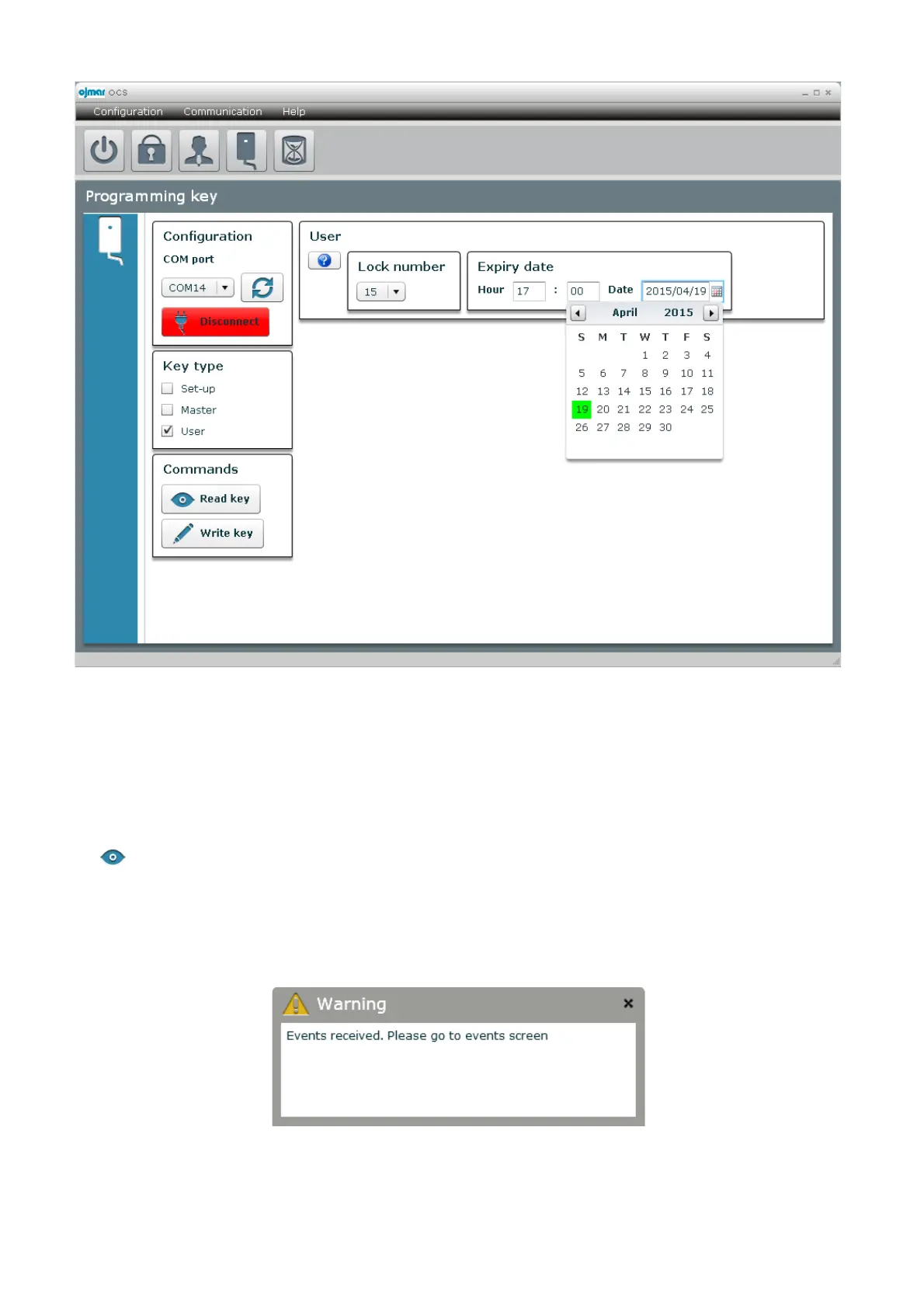 ojmar OCS

Configuration Communication Help

Programming key

Configuration
COM port
COM14
Disconnect

Key type
Set-up
Master
User

Commands
Read key
Write key

User

Lock number
15

Expiry date
Hour 17 : 00 Date 2015/04/19

April 2015

| S | M | T | W | T | F | S |
|---|---|---|---|---|---|---|
| | | | 1 | 2 | 3 | 4 |
| 5 | 6 | 7 | 8 | 9 | 10 | 11 |
| 12 | 13 | 14 | 15 | 16 | 17 | 18 |
| 19 | 20 | 21 | 22 | 23 | 24 | 25 |
| 26 | 27 | 28 | 29 | 30 | | |

Warning
Events received. Please go to events screen